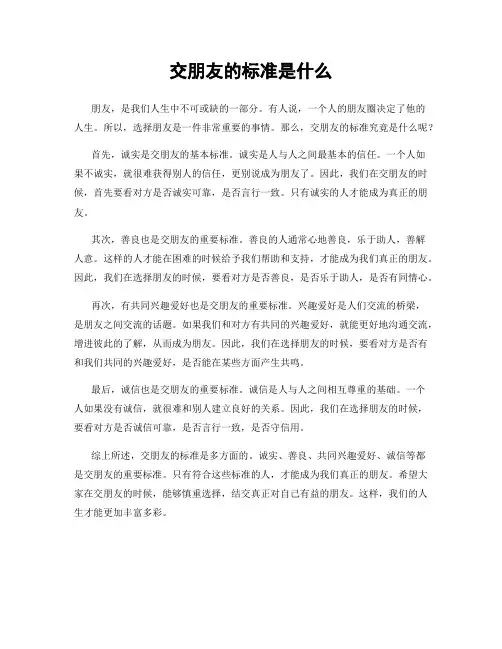 交朋友的标准是什么

朋友，是我们人生中不可或缺的一部分。有人说，一个人的朋友圈决定了他的人生。所以，选择朋友是一件非常重要的事情。那么，交朋友的标准究竟是什么呢？

首先，诚实是交朋友的基本标准。诚实是人与人之间最基本的信任。一个人如果不诚实，就很难获得别人的信任，更别说成为朋友了。因此，我们在交朋友的时候，首先要看对方是否诚实可靠，是否言行一致。只有诚实的人才能成为真正的朋友。

其次，善良也是交朋友的重要标准。善良的人通常心地善良，乐于助人，善解人意。这样的人才能在困难的时候给予我们帮助和支持，才能成为我们真正的朋友。因此，我们在选择朋友的时候，要看对方是否善良，是否乐于助人，是否有同情心。

再次，有共同兴趣爱好也是交朋友的重要标准。兴趣爱好是人们交流的桥梁，是朋友之间交流的话题。如果我们和对方有共同的兴趣爱好，就能更好地沟通交流，增进彼此的了解，从而成为朋友。因此，我们在选择朋友的时候，要看对方是否有和我们共同的兴趣爱好，是否能在某些方面产生共鸣。

最后，诚信也是交朋友的重要标准。诚信是人与人之间相互尊重的基础。一个人如果没有诚信，就很难和别人建立良好的关系。因此，我们在选择朋友的时候，要看对方是否诚信可靠，是否言行一致，是否守信用。

综上所述，交朋友的标准是多方面的。诚实、善良、共同兴趣爱好、诚信等都是交朋友的重要标准。只有符合这些标准的人，才能成为我们真正的朋友。希望大家在交朋友的时候，能够慎重选择，结交真正对自己有益的朋友。这样，我们的人生才能更加丰富多彩。